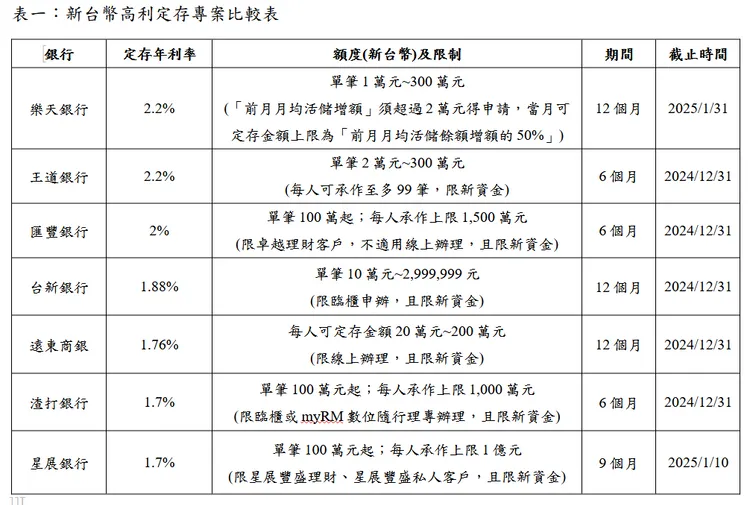 表一：新台幣高利定存專案比較表

| 銀行 | 定存年利率 | 額度(新台幣)及限制 | 期間 | 截止時間 |
|---|---|---|---|---|
| 樂天銀行 | 2.2% | 單筆1萬元~300萬元 (「前月月均活儲增額」須超過2萬元得申請，當月可定存金額上限為「前月月均活儲餘額增額的50%」) | 12個月 | 2025/1/31 |
| 王道銀行 | 2.2% | 單筆2萬元~300萬元 (每人可承作至多99筆，限新資金) | 6個月 | 2024/12/31 |
| 匯豐銀行 | 2% | 單筆100萬起；每人承作上限1,500萬元 (限卓越理財客戶，不適用線上辦理，且限新資金) | 6個月 | 2024/12/31 |
| 台新銀行 | 1.88% | 單筆10萬元~2,999,999元 (限臨櫃申辦，且限新資金) | 12個月 | 2024/12/31 |
| 遠東商銀 | 1.76% | 每人可定存金額20萬元~200萬元 (限線上辦理，且限新資金) | 12個月 | 2024/12/31 |
| 渣打銀行 | 1.7% | 單筆100萬元起；每人承作上限1,000萬元 (限臨櫃或myRM數位隨行理專辦理，且限新資金) | 6個月 | 2024/12/31 |
| 星展銀行 | 1.7% | 單筆100萬元起；每人承作上限1億元 (限星展豐盛理財、星展豐盛私人客戶，且限新資金) | 9個月 | 2025/1/10 |